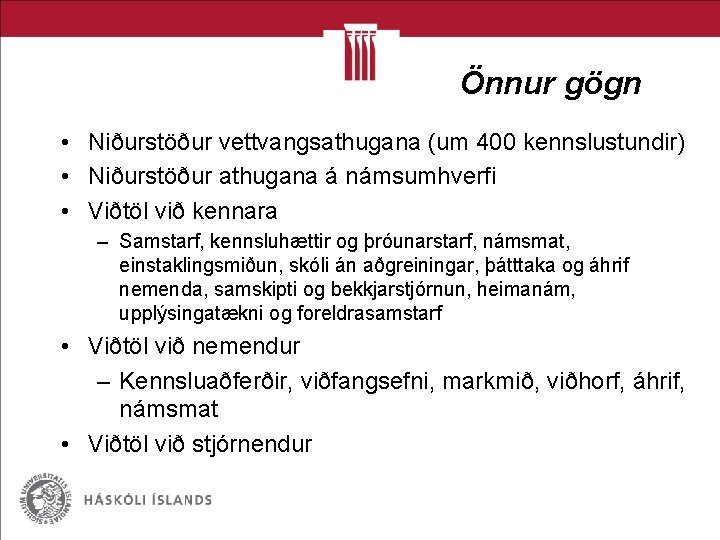 Önnur gögn

• Niðurstöður vettvangsathugana (um 400 kennslustundir)
• Niðurstöður athugana á námsumhverfi
• Viðtöl við kennara
  – Samstarf, kennsluhættir og þróunarstarf, námsmat, einstaklingsmiðun, skóli án aðgreiningar, þátttaka og áhrif nemenda, samskipti og bekkjarstjórnun, heimanám, upplýsingatækni og foreldrasamstarf
• Viðtöl við nemendur
  – Kennsluaðferðir, viðfangsefni, markmið, viðhorf, áhrif, námsmat
• Viðtöl við stjórnendur

SIGILLUM UNIVERSITATIS ISLANDIAE
HÁSKÓLI ÍSLANDS